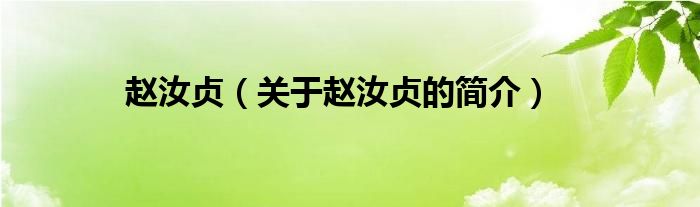 赵汝贞（关于赵汝贞的简介）